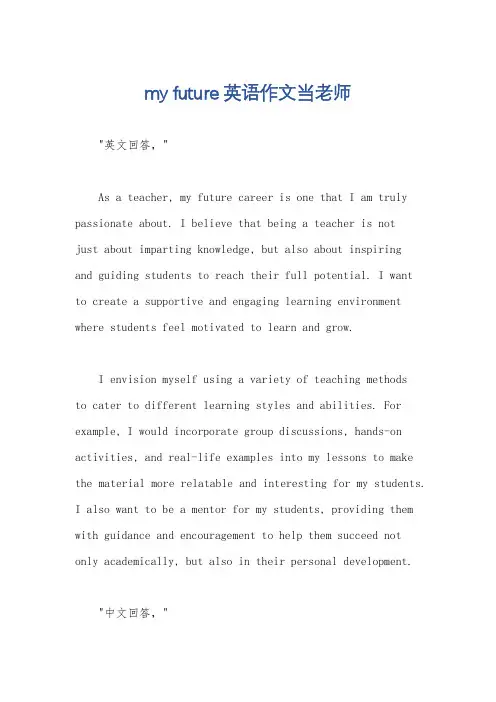 my future 英语作文当老师

"英文回答，"

As a teacher, my future career is one that I am truly passionate about. I believe that being a teacher is not just about imparting knowledge, but also about inspiring and guiding students to reach their full potential. I want to create a supportive and engaging learning environment where students feel motivated to learn and grow.

I envision myself using a variety of teaching methods to cater to different learning styles and abilities. For example, I would incorporate group discussions, hands-on activities, and real-life examples into my lessons to make the material more relatable and interesting for my students. I also want to be a mentor for my students, providing them with guidance and encouragement to help them succeed not only academically, but also in their personal development.

"中文回答，"